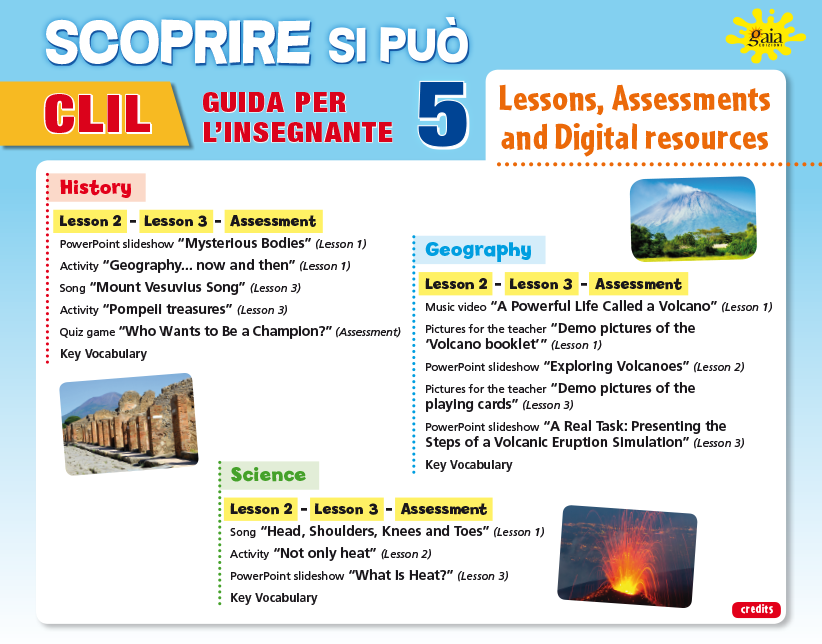 SCOPRIRE SI PUÒ

gaia EDIZIONI

CLIL

GUIDA PER L'INSEGNANTE

5

Lessons, Assessments and Digital resources

History

Lesson 2 - Lesson 3 - Assessment

PowerPoint slideshow "Mysterious Bodies" (Lesson 1)

Activity "Geography... now and then" (Lesson 1)

Song "Mount Vesuvius Song" (Lesson 3)

Activity "Pompeii treasures" (Lesson 3)

Quiz game "Who Wants to Be a Champion?" (Assessment)

Key Vocabulary

Geography

Lesson 2 - Lesson 3 - Assessment

Music video "A Powerful Life Called a Volcano" (Lesson 1)

Pictures for the teacher "Demo pictures of the 'Volcano booklet'" (Lesson 1)

PowerPoint slideshow "Exploring Volcanoes" (Lesson 2)

Pictures for the teacher "Demo pictures of the playing cards" (Lesson 3)

PowerPoint slideshow "A Real Task: Presenting the Steps of a Volcanic Eruption Simulation" (Lesson 3)

Key Vocabulary

Science

Lesson 2 - Lesson 3 - Assessment

Song "Head, Shoulders, Knees and Toes" (Lesson 1)

Activity "Not only heat" (Lesson 2)

PowerPoint slideshow "What is Heat?" (Lesson 3)

Key Vocabulary

credits